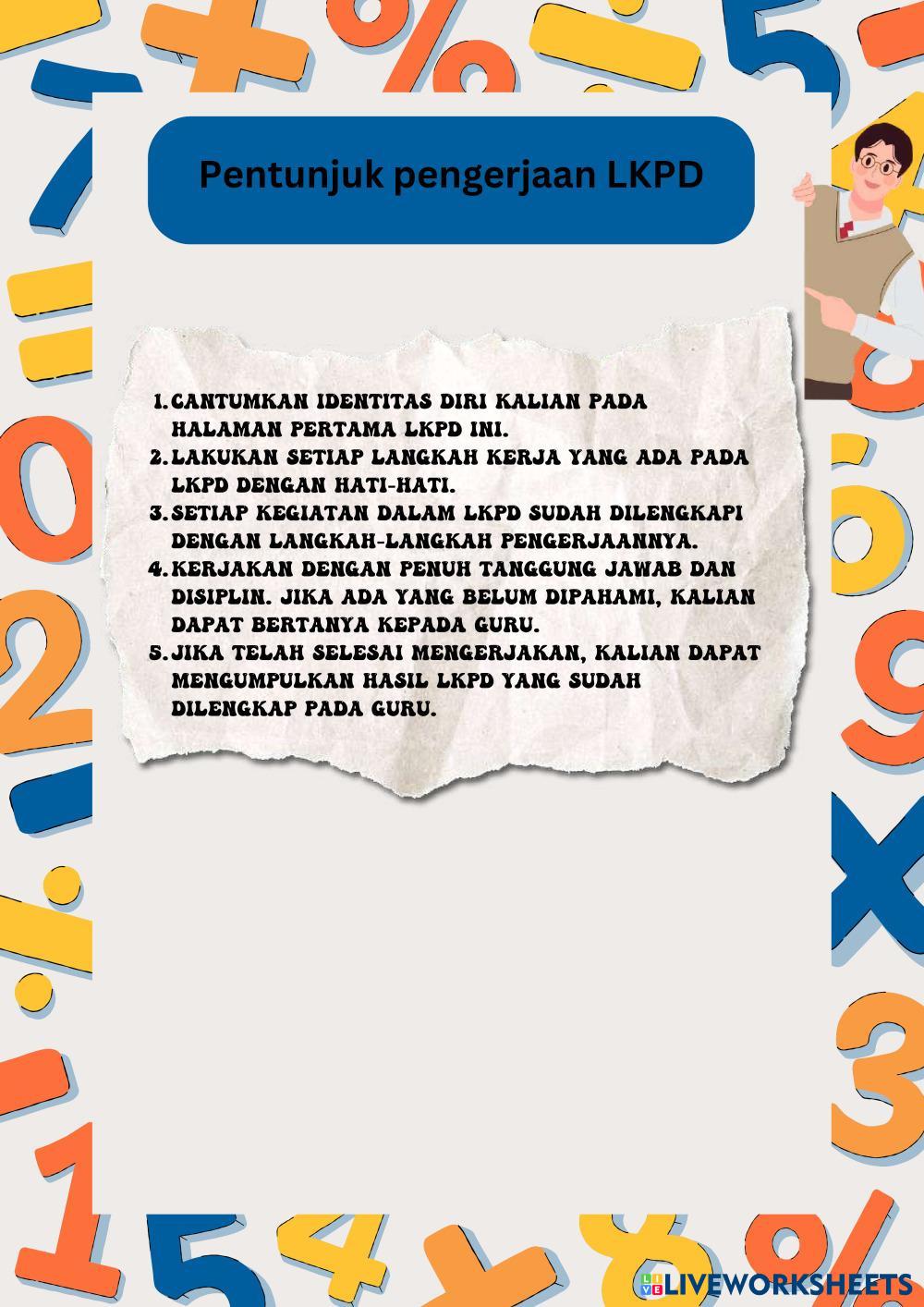 Pentunjuk pengerjaan LKPD

1. CANTUMKAN IDENTITAS DIRI KALIAN PADA HALAMAN PERTAMA LKPD INI.
2. LAKUKAN SETIAP LANGKAH KERJA YANG ADA PADA LKPD DENGAN HATI-HATI.
3. SETIAP KEGIATAN DALAM LKPD SUDAH DILENGKAPI DENGAN LANGKAH-LANGKAH PENGERJAANNYA.
4. KERJAKAN DENGAN PENUH TANGGUNG JAWAB DAN DISIPLIN. JIKA ADA YANG BELUM DIPAHAMI, KALIAN DAPAT BERTANYA KEPADA GURU.
5. JIKA TELAH SELESAI MENGERJAKAN, KALIAN DAPAT MENGUMPULKAN HASIL LKPD YANG SUDAH DILENGKAP PADA GURU.

LIVEWORKSHEETS